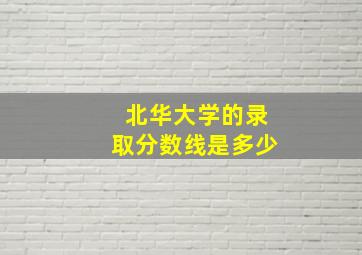 北华大学的录取分数线是多少